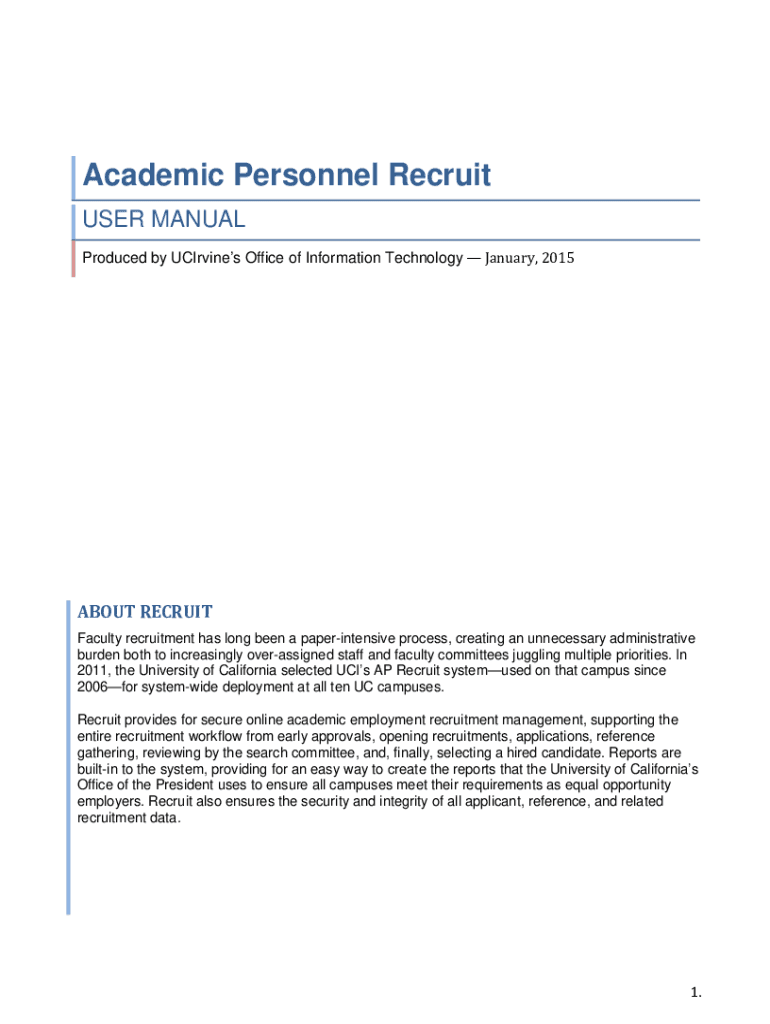 Academic Personnel Recruit

USER MANUAL

Produced by UCIrvine's Office of Information Technology — January, 2015

ABOUT RECRUIT

Faculty recruitment has long been a paper-intensive process, creating an unnecessary administrative burden both to increasingly over-assigned staff and faculty committees juggling multiple priorities. In 2011, the University of California selected UCI's AP Recruit system—used on that campus since 2006—for system-wide deployment at all ten UC campuses.

Recruit provides for secure online academic employment recruitment management, supporting the entire recruitment workflow from early approvals, opening recruitments, applications, reference gathering, reviewing by the search committee, and, finally, selecting a hired candidate. Reports are built-in to the system, providing for an easy way to create the reports that the University of California's Office of the President uses to ensure all campuses meet their requirements as equal opportunity employers. Recruit also ensures the security and integrity of all applicant, reference, and related recruitment data.

1.